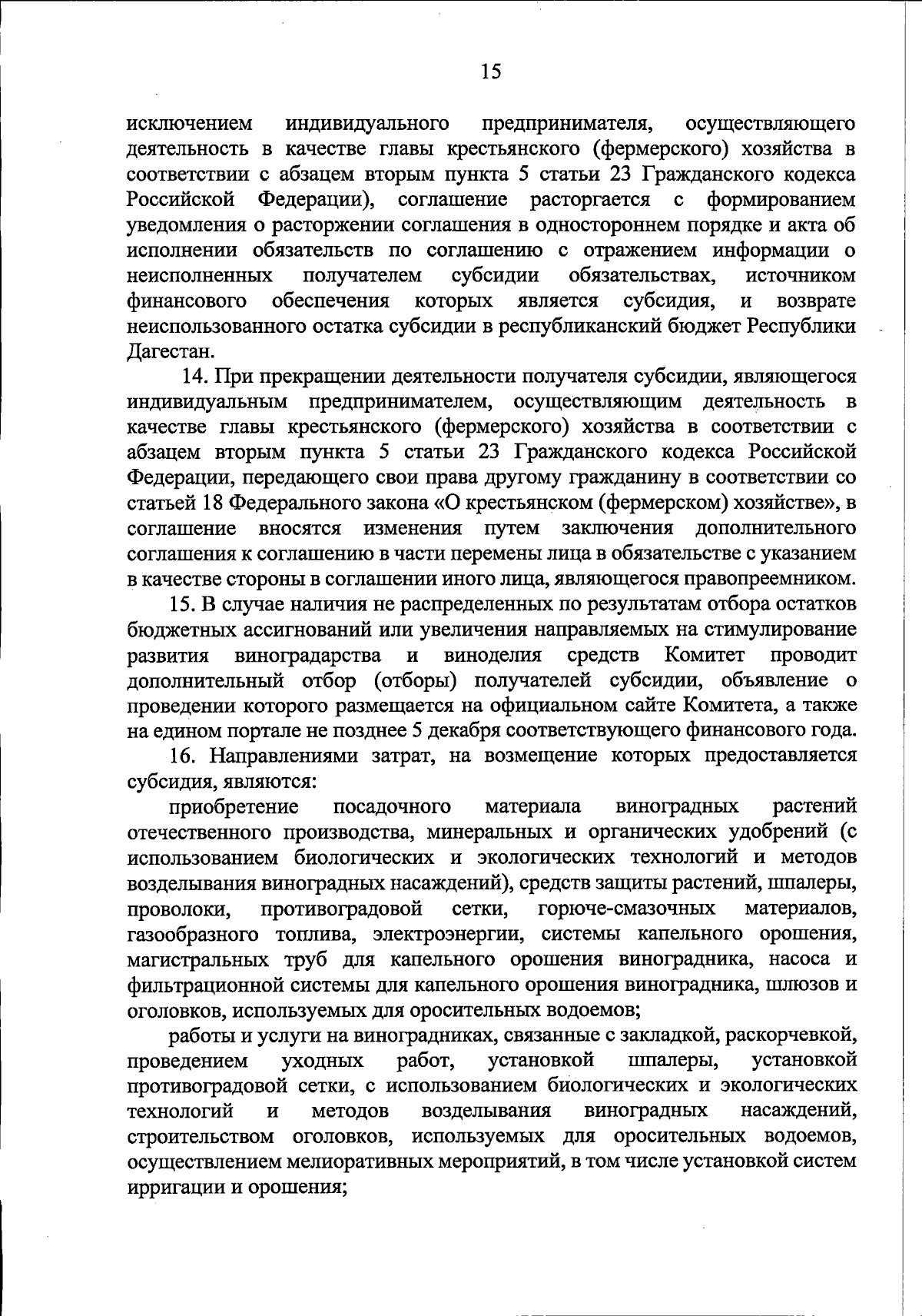 15

исключением индивидуального предпринимателя, осуществляющего деятельность в качестве главы крестьянского (фермерского) хозяйства в соответствии с абзацем вторым пункта 5 статьи 23 Гражданского кодекса Российской Федерации), соглашение расторгается с формированием уведомления о расторжении соглашения в одностороннем порядке и акта об исполнении обязательств по соглашению с отражением информации о неисполненных получателем субсидии обязательствах, источником финансового обеспечения которых является субсидия, и возврате неиспользованного остатка субсидии в республиканский бюджет Республики Дагестан.

14. При прекращении деятельности получателя субсидии, являющегося индивидуальным предпринимателем, осуществляющим деятельность в качестве главы крестьянского (фермерского) хозяйства в соответствии с абзацем вторым пункта 5 статьи 23 Гражданского кодекса Российской Федерации, передающего свои права другому гражданину в соответствии со статьей 18 Федерального закона «О крестьянском (фермерском) хозяйстве», в соглашение вносятся изменения путем заключения дополнительного соглашения к соглашению в части перемены лица в обязательстве с указанием в качестве стороны в соглашении иного лица, являющегося правопреемником.

15. В случае наличия не распределенных по результатам отбора остатков бюджетных ассигнований или увеличения направляемых на стимулирование развития виноградарства и виноделия средств Комитет проводит дополнительный отбор (отборы) получателей субсидии, объявление о проведении которого размещается на официальном сайте Комитета, а также на едином портале не позднее 5 декабря соответствующего финансового года.

16. Направлениями затрат, на возмещение которых предоставляется субсидия, являются:

приобретение посадочного материала виноградных растений отечественного производства, минеральных и органических удобрений (с использованием биологических и экологических технологий и методов возделывания виноградных насаждений), средств защиты растений, шпалеры, проволоки, противоградовой сетки, горюче-смазочных материалов, газообразного топлива, электроэнергии, системы капельного орошения, магистральных труб для капельного орошения виноградника, насоса и фильтрационной системы для капельного орошения виноградника, шлюзов и оголовков, используемых для оросительных водоемов;

работы и услуги на виноградниках, связанные с закладкой, раскорчевкой, проведением уходных работ, установкой шпалеры, установкой противоградовой сетки, с использованием биологических и экологических технологий и методов возделывания виноградных насаждений, строительством оголовков, используемых для оросительных водоемов, осуществлением мелиоративных мероприятий, в том числе установкой систем ирригации и орошения;